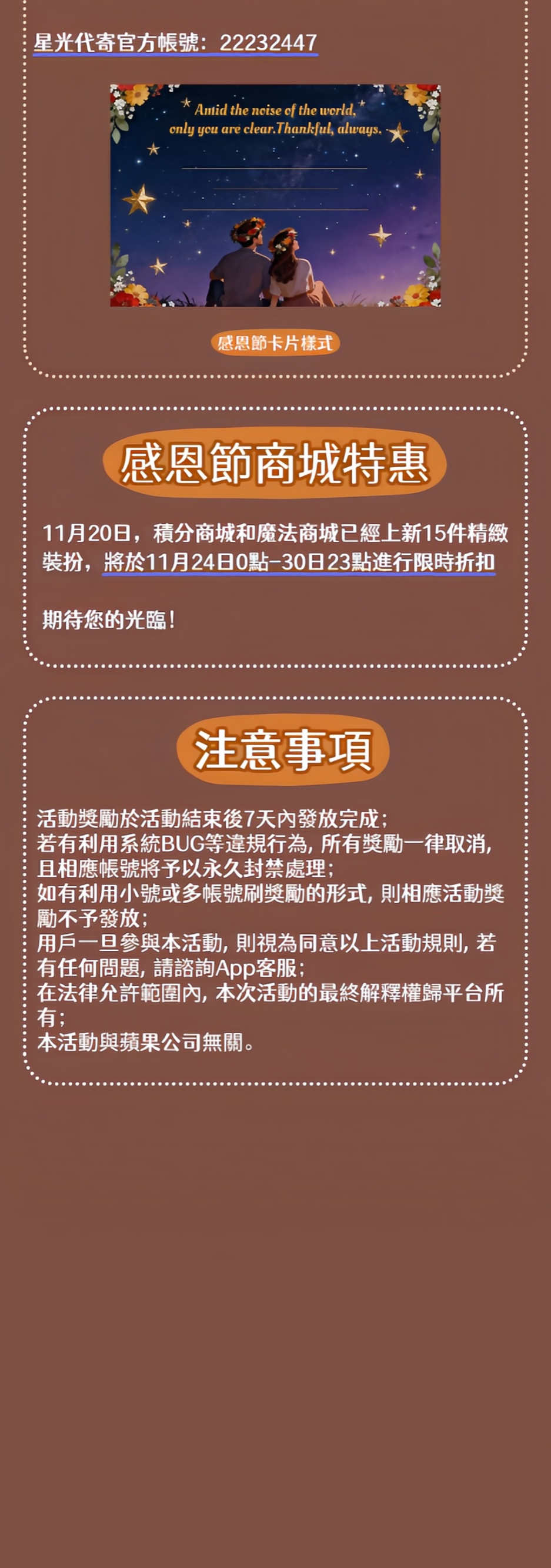 星光代寄官方帳號：22232447

Amid the noise of the world, only you are clear.Thankful, always.

感恩節卡片樣式

感恩節商城特惠

11月20日，積分商城和魔法商城已經上新15件精緻裝扮，將於11月24日0點-30日23點進行限時折扣

期待您的光臨！

注意事項

活動獎勵於活動結束後7天內發放完成；
若有利用系統BUG等違規行為，所有獎勵一律取消，且相應帳號將予以永久封禁處理；
如有利用小號或多帳號刷獎勵的形式，則相應活動獎勵不予發放；
用戶一旦參與本活動，則視為同意以上活動規則，若有任何問題，請諮詢App客服；
在法律允許範圍內，本次活動的最終解釋權歸平台所有；
本活動與蘋果公司無關。